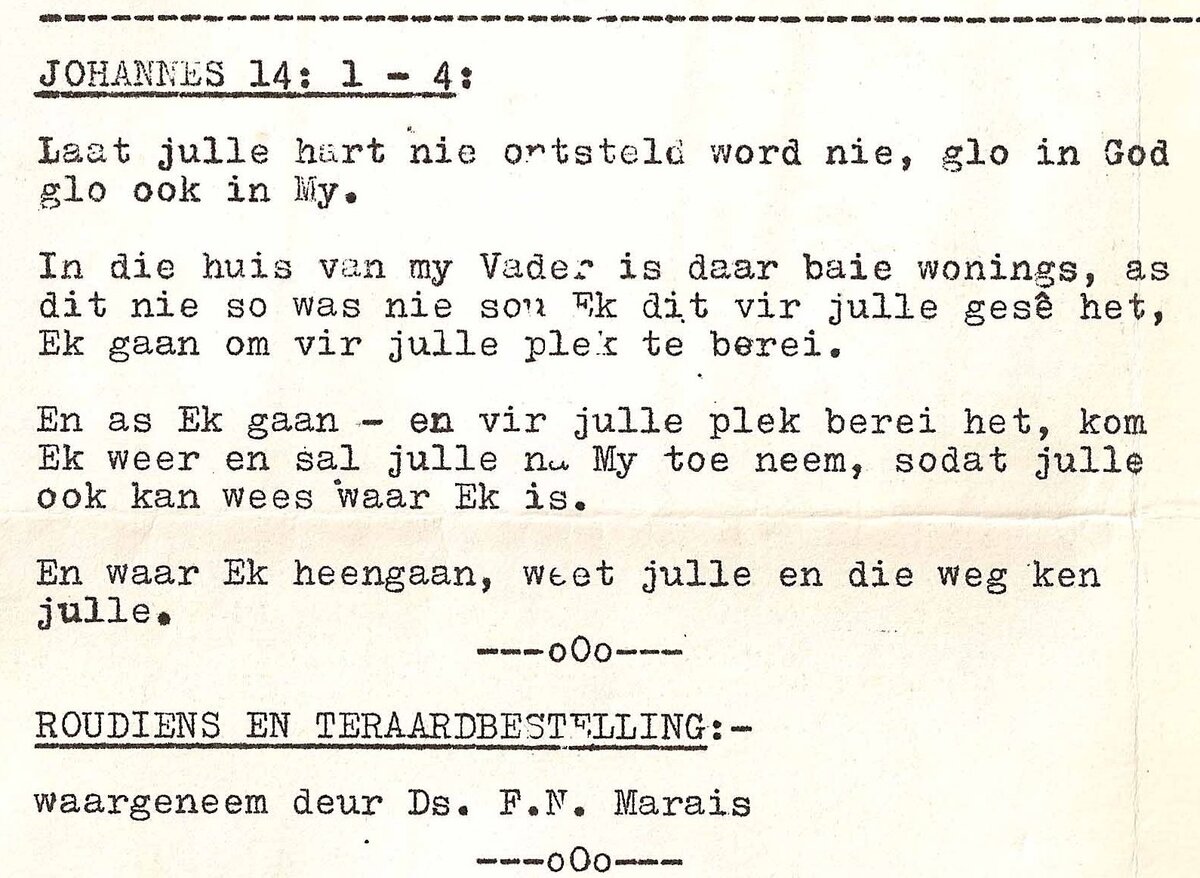 JOHANNES 14: 1 - 4:

Laat julle hart nie ontsteld word nie, glo in God glo ook in My.

In die huis van my Vader is daar baie wonings, as dit nie so was nie sou Ek dit vir julle gesê het, Ek gaan om vir julle plek te berei.

En as Ek gaan - en vir julle plek berei het, kom Ek weer en sal julle na My toe neem, sodat julle ook kan wees waar Ek is.

En waar Ek heengaan, weet julle en die weg ken julle.

---oOo---

ROUDIENS EN TERAARDBESTELLING:-

waargeneem deur Ds. F.N. Marais

---oOo---